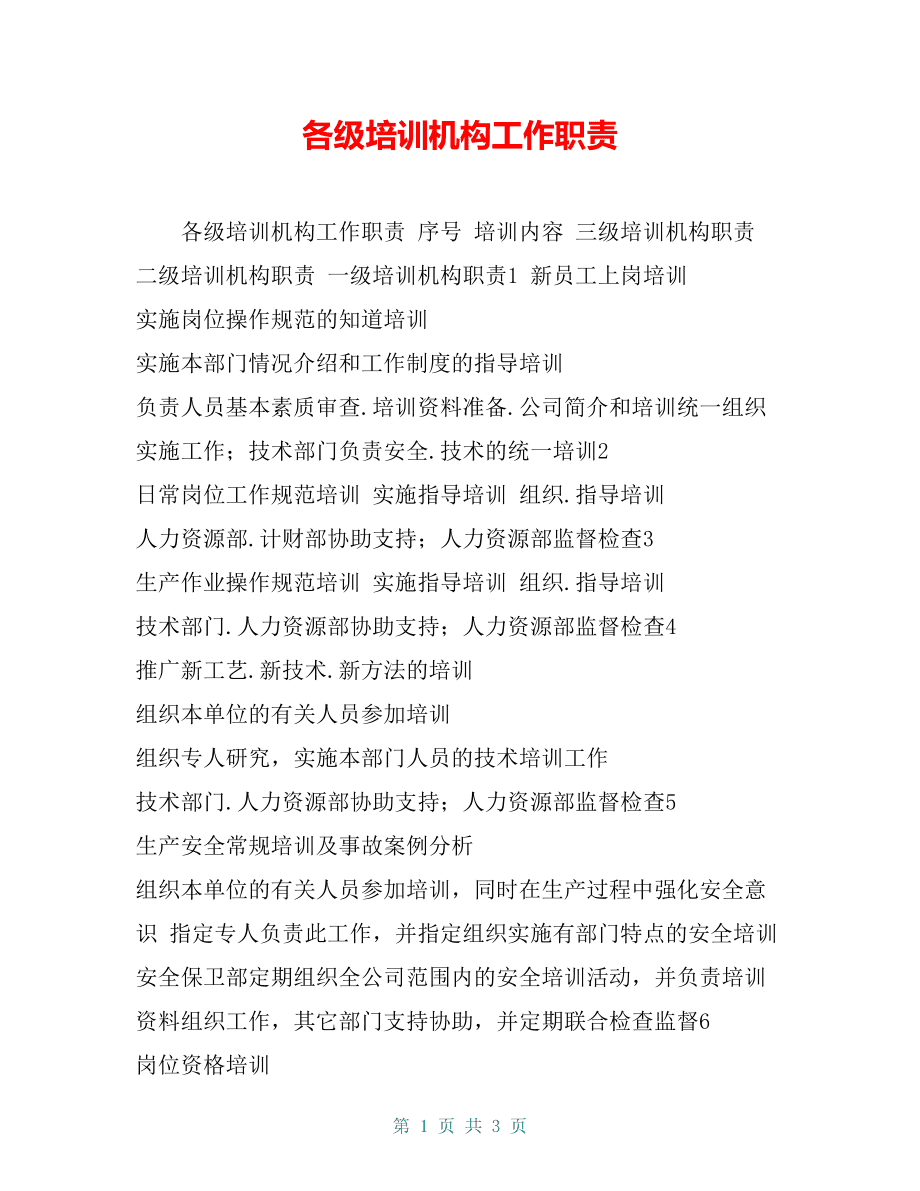 各级培训机构工作职责

各级培训机构工作职责 序号 培训内容 三级培训机构职责 二级培训机构职责 一级培训机构职责1 新员工上岗培训
实施岗位操作规范的知道培训
实施本部门情况介绍和工作制度的指导培训
负责人员基本素质审查.培训资料准备.公司简介和培训统一组织实施工作；技术部门负责安全.技术的统一培训2
日常岗位工作规范培训 实施指导培训 组织.指导培训
人力资源部.计财部协助支持；人力资源部监督检查3
生产作业操作规范培训 实施指导培训 组织.指导培训
技术部门.人力资源部协助支持；人力资源部监督检查4
推广新工艺.新技术.新方法的培训
组织本单位的有关人员参加培训
组织专人研究，实施本部门人员的技术培训工作
技术部门.人力资源部协助支持；人力资源部监督检查5
生产安全常规培训及事故案例分析
组织本单位的有关人员参加培训，同时在生产过程中强化安全意识 指定专人负责此工作，并指定组织实施有部门特点的安全培训 安全保卫部定期组织全公司范围内的安全培训活动，并负责培训资料组织工作，其它部门支持协助，并定期联合检查监督6
岗位资格培训

第 1 页 共 3 页